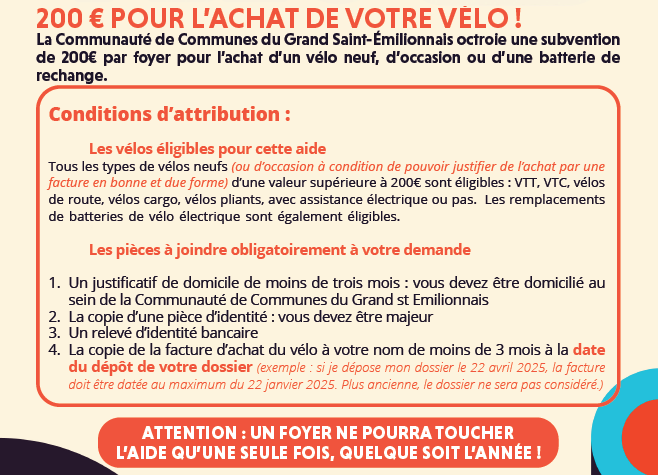 200 € POUR L'ACHAT DE VOTRE VÉLO !
La Communauté de Communes du Grand Saint-Émilionnais octroie une subvention de 200€ par foyer pour l'achat d'un vélo neuf, d'occasion ou d'une batterie de rechange.

Conditions d'attribution :

Les vélos éligibles pour cette aide
Tous les types de vélos neufs (ou d'occasion à condition de pouvoir justifier de l'achat par une facture en bonne et due forme) d'une valeur supérieure à 200€ sont éligibles : VTT, VTC, vélos de route, vélos cargo, vélos pliants, avec assistance électrique ou pas. Les remplacements de batteries de vélo électrique sont également éligibles.

Les pièces à joindre obligatoirement à votre demande

1. Un justificatif de domicile de moins de trois mois : vous devez être domicilié au sein de la Communauté de Communes du Grand st Emilionnais
2. La copie d'une pièce d'identité : vous devez être majeur
3. Un relevé d'identité bancaire
4. La copie de la facture d'achat du vélo à votre nom de moins de 3 mois à la date du dépôt de votre dossier (exemple : si je dépose mon dossier le 22 avril 2025, la facture doit être datée au maximum du 22 janvier 2025. Plus ancienne, le dossier ne sera pas considéré.)

ATTENTION : UN FOYER NE POURRA TOUCHER L'AIDE QU'UNE SEULE FOIS, QUELQUE SOIT L'ANNÉE !